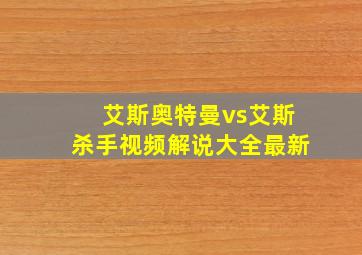 艾斯奥特曼vs艾斯杀手视频解说大全最新